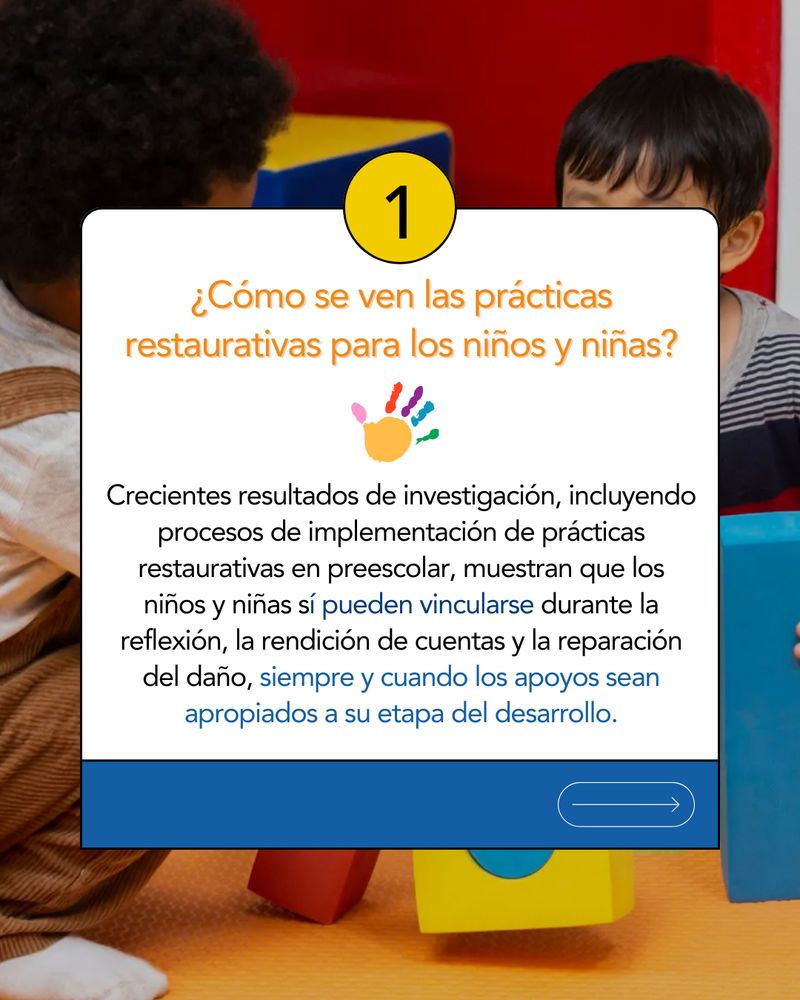 1

¿Cómo se ven las prácticas restaurativas para los niños y niñas?

Crecientes resultados de investigación, incluyendo procesos de implementación de prácticas restaurativas en preescolar, muestran que los niños y niñas sí pueden vincularse durante la reflexión, la rendición de cuentas y la reparación del daño, siempre y cuando los apoyos sean apropiados a su etapa del desarrollo.